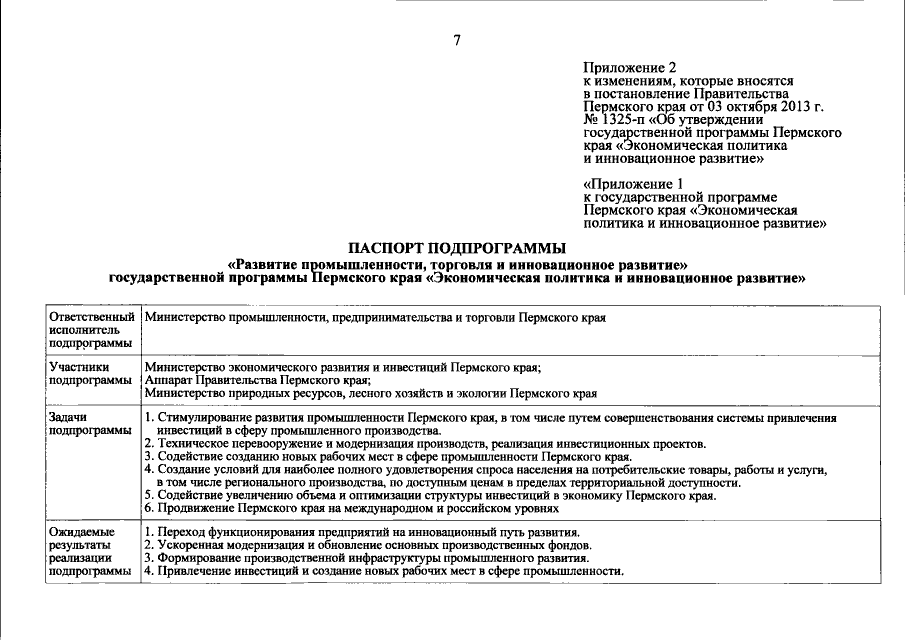 7

Приложение 2
к изменениям, которые вносятся в постановление Правительства Пермского края от 03 октября 2013 г. № 1325-п «Об утверждении государственной программы Пермского края «Экономическая политика и инновационное развитие»

«Приложение 1
к государственной программе Пермского края «Экономическая политика и инновационное развитие»

ПАСПОРТ ПОДПРОГРАММЫ
«Развитие промышленности, торговля и инновационное развитие»
государственной программы Пермского края «Экономическая политика и инновационное развитие»

| Ответственный исполнитель подпрограммы | Министерство промышленности, предпринимательства и торговли Пермского края |
|---|---|
| Участники подпрограммы | Министерство экономического развития и инвестиций Пермского края; Аппарат Правительства Пермского края; Министерство природных ресурсов, лесного хозяйств и экологии Пермского края |
| Задачи подпрограммы | 1. Стимулирование развития промышленности Пермского края, в том числе путем совершенствования системы привлечения инвестиций в сферу промышленного производства. 2. Техническое перевооружение и модернизация производств, реализация инвестиционных проектов. 3. Содействие созданию новых рабочих мест в сфере промышленности Пермского края. 4. Создание условий для наиболее полного удовлетворения спроса населения на потребительские товары, работы и услуги, в том числе регионального производства, по доступным ценам в пределах территориальной доступности. 5. Содействие увеличению объема и оптимизации структуры инвестиций в экономику Пермского края. 6. Продвижение Пермского края на международном и российском уровнях |
| Ожидаемые результаты реализации подпрограммы | 1. Переход функционирования предприятий на инновационный путь развития. 2. Ускоренная модернизация и обновление основных производственных фондов. 3. Формирование производственной инфраструктуры промышленного развития. 4. Привлечение инвестиций и создание новых рабочих мест в сфере промышленности. |